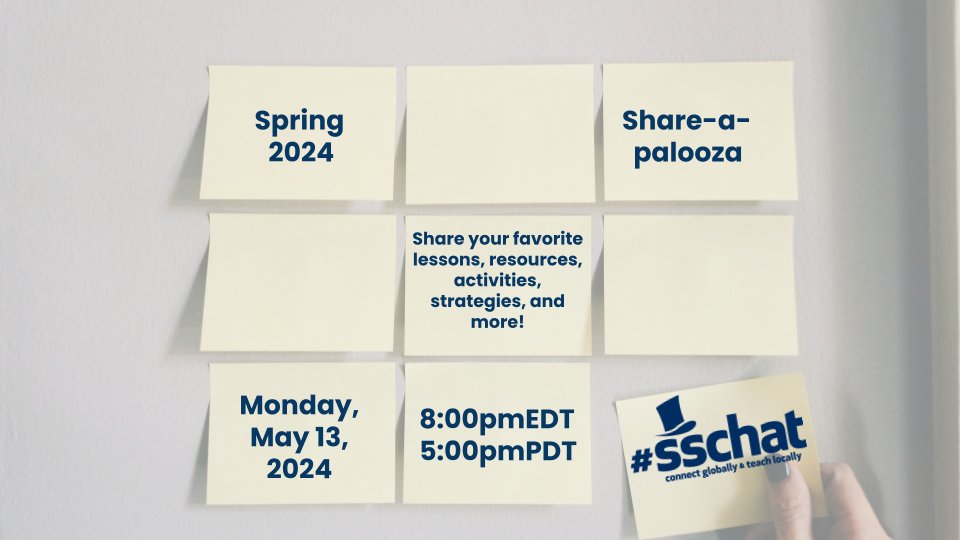 Spring 2024

Share-a-palooza

Share your favorite lessons, resources, activities, strategies, and more!

Monday, May 13, 2024

8:00pmEDT
5:00pmPDT

#sschat
connect globally & teach locally